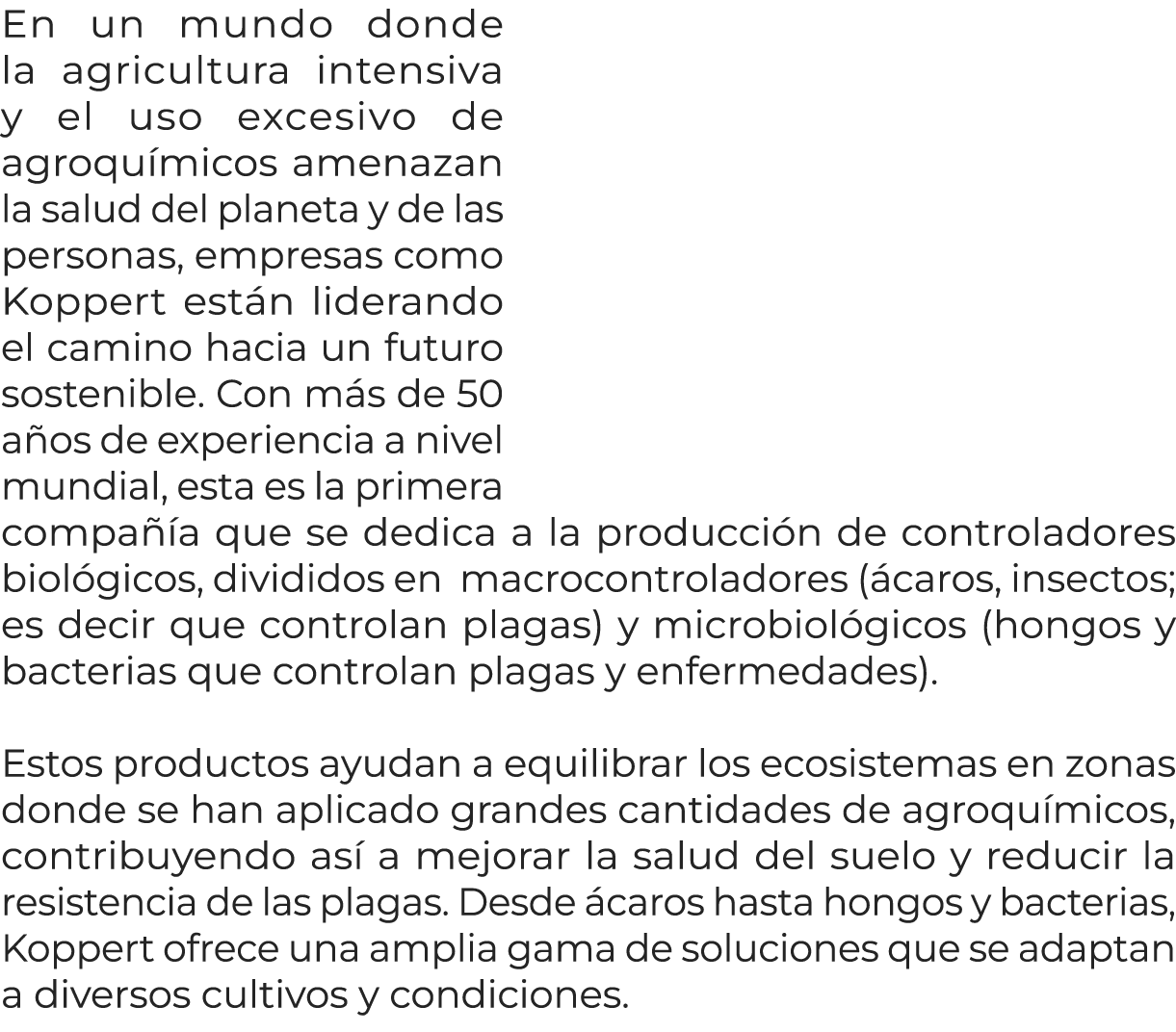 En un mundo donde la agricultura intensiva y el uso excesivo de agroquímicos amenazan la salud del planeta y de las personas, empresas como Koppert están liderando el camino hacia un futuro sostenible. Con más de 50 años de experiencia a nivel mundial, esta es la primera compañía que se dedica a la producción de controladores biológicos, divididos en macrocontroladores (ácaros, insectos; es decir que controlan plagas) y microbiológicos (hongos y bacterias que controlan plagas y enfermedades).

Estos productos ayudan a equilibrar los ecosistemas en zonas donde se han aplicado grandes cantidades de agroquímicos, contribuyendo así a mejorar la salud del suelo y reducir la resistencia de las plagas. Desde ácaros hasta hongos y bacterias, Koppert ofrece una amplia gama de soluciones que se adaptan a diversos cultivos y condiciones.